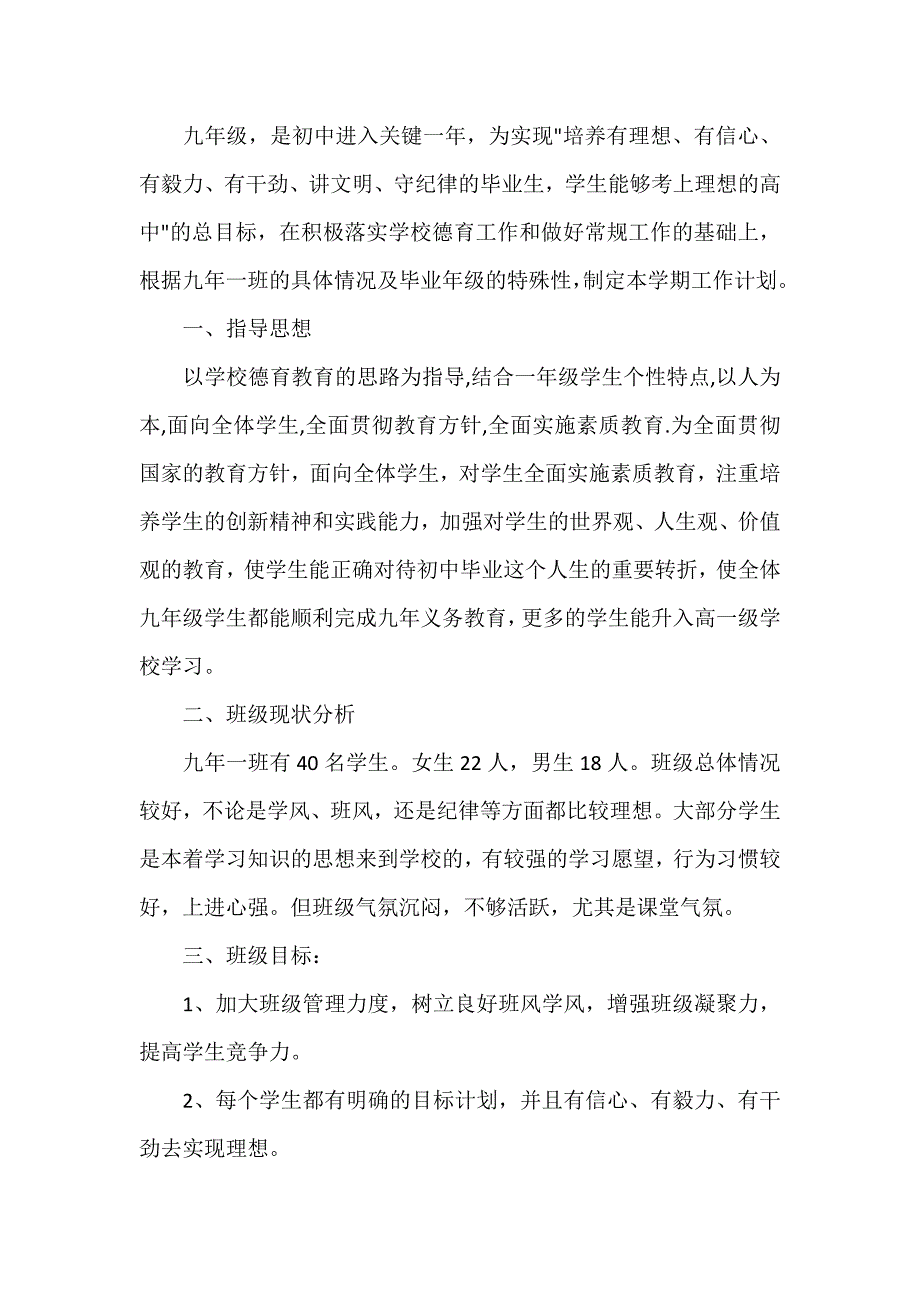 九年级，是初中进入关键一年，为实现"培养有理想、有信心、有毅力、有干劲、讲文明、守纪律的毕业生，学生能够考上理想的高中"的总目标，在积极落实学校德育工作和做好常规工作的基础上，根据九年一班的具体情况及毕业年级的特殊性,制定本学期工作计划。

一、指导思想

以学校德育教育的思路为指导,结合一年级学生个性特点,以人为本,面向全体学生,全面贯彻教育方针,全面实施素质教育.为全面贯彻国家的教育方针，面向全体学生，对学生全面实施素质教育，注重培养学生的创新精神和实践能力，加强对学生的世界观、人生观、价值观的教育，使学生能正确对待初中毕业这个人生的重要转折，使全体九年级学生都能顺利完成九年义务教育，更多的学生能升入高一级学校学习。

二、班级现状分析

九年一班有 40 名学生。女生 22 人，男生 18 人。班级总体情况较好，不论是学风、班风，还是纪律等方面都比较理想。大部分学生是本着学习知识的思想来到学校的，有较强的学习愿望，行为习惯较好，上进心强。但班级气氛沉闷，不够活跃，尤其是课堂气氛。

三、班级目标：

1、加大班级管理力度，树立良好班风学风，增强班级凝聚力，提高学生竞争力。

2、每个学生都有明确的目标计划，并且有信心、有毅力、有干劲去实现理想。